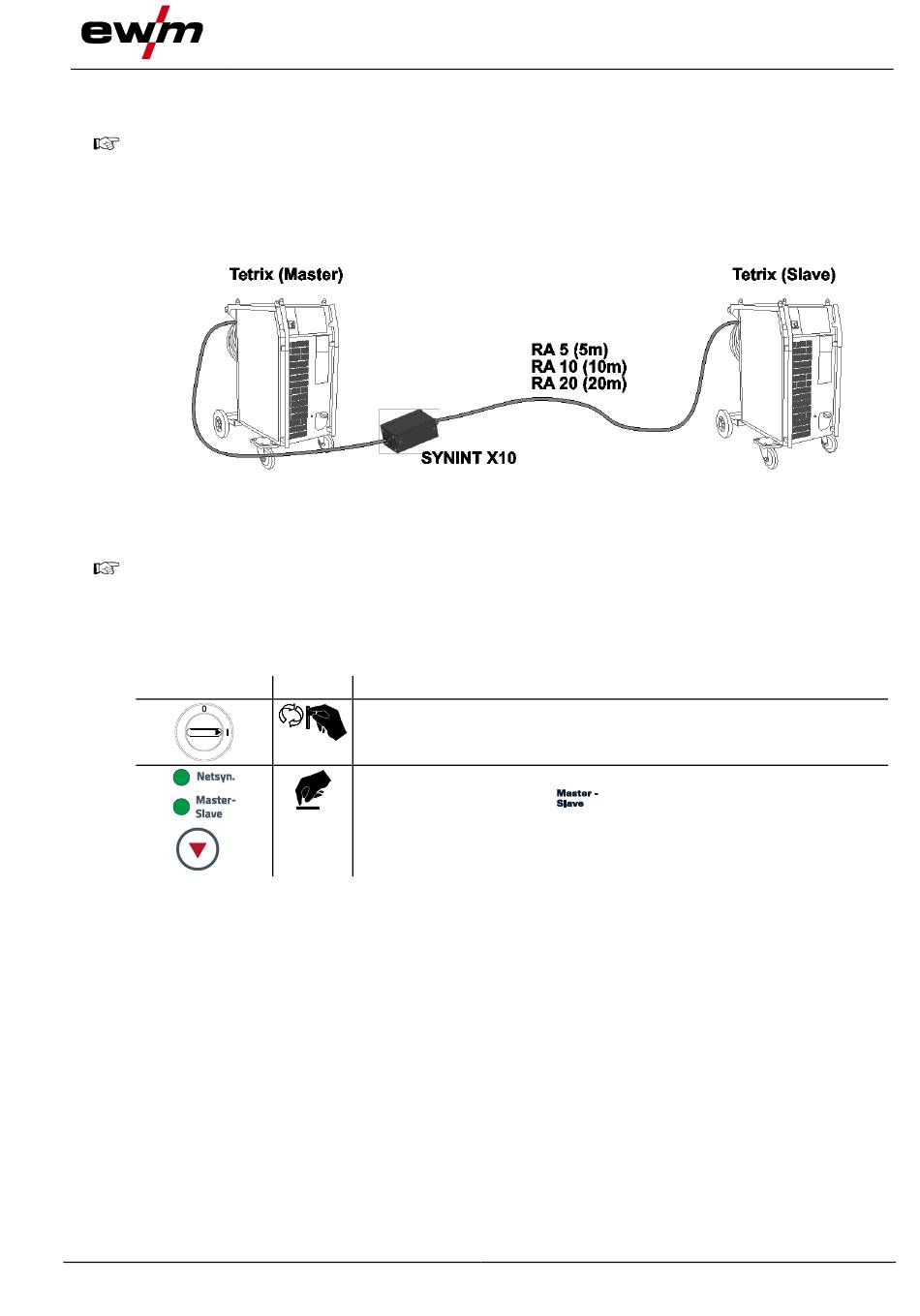 ewm

Tetrix (Master)

Tetrix (Slave)

RA 5 (5m)
RA 10 (10m)
RA 20 (20m)

SYNINT X10

0

I

Netsyn.

Master-Slave

Master - Slave